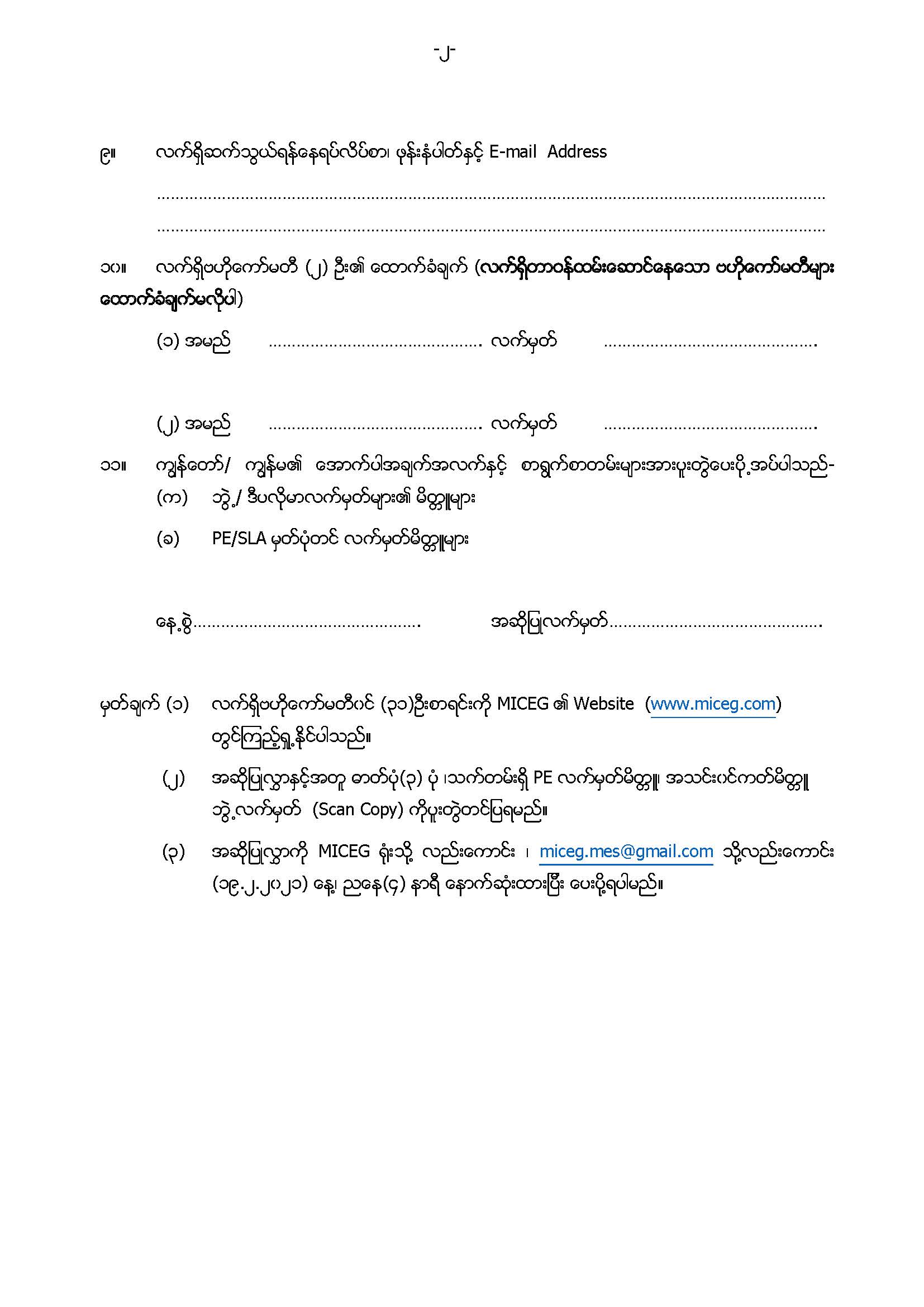 -၂-

၉။ လက်ရှိဆက်သွယ်ရန်နေရပ်လိပ်စာ၊ ဖုန်းနံပါတ်နှင့် E-mail Address

____

____

၁၀။ လက်ရှိဗဟိုကော်မတီ (၂) ဦး၏ ထောက်ခံချက် (လက်ရှိတာဝန်ထမ်းဆောင်နေသော ဗဟိုကော်မတီများ ထောက်ခံချက်မလိုပါ)

(၁) အမည် ____ လက်မှတ် ____

(၂) အမည် ____ လက်မှတ် ____

၁၁။ ကျွန်တော်/ ကျွန်မ၏ အောက်ပါအချက်အလက်နှင့် စာရွက်စာတမ်းများအားပူးတွဲပေးပို့အပ်ပါသည်-

(က) ဘွဲ့/ ဒီပလိုမာလက်မှတ်များ၏ မိတ္တူများ

(ခ) PE/SLA မှတ်ပုံတင် လက်မှတ်မိတ္တူများ

နေ့စွဲ____ အဆိုပြုလက်မှတ်____

မှတ်ချက် (၁) လက်ရှိဗဟိုကော်မတီဝင် (၃၁)ဦးစာရင်းကို MICEG ၏ Website (www.miceg.com) တွင်ကြည့်ရှုနိုင်ပါသည်။

(၂) အဆိုပြုလွှာနှင့်အတူ ဓာတ်ပုံ(၃) ပုံ ၊သက်တမ်းရှိ PE လက်မှတ်မိတ္တူ၊ အသင်းဝင်ကတ်မိတ္တူ၊ ဘွဲ့လက်မှတ် (Scan Copy) ကိုပူးတွဲတင်ပြရမည်။

(၃) အဆိုပြုလွှာကို MICEG ရုံးသို့ လည်းကောင်း ၊ miceg.mes@gmail.com သို့လည်းကောင်း (၁၉.၂.၂၀၂၁) နေ့၊ ညနေ(၄) နာရီ နောက်ဆုံးထားပြီး ပေးပို့ရပါမည်။